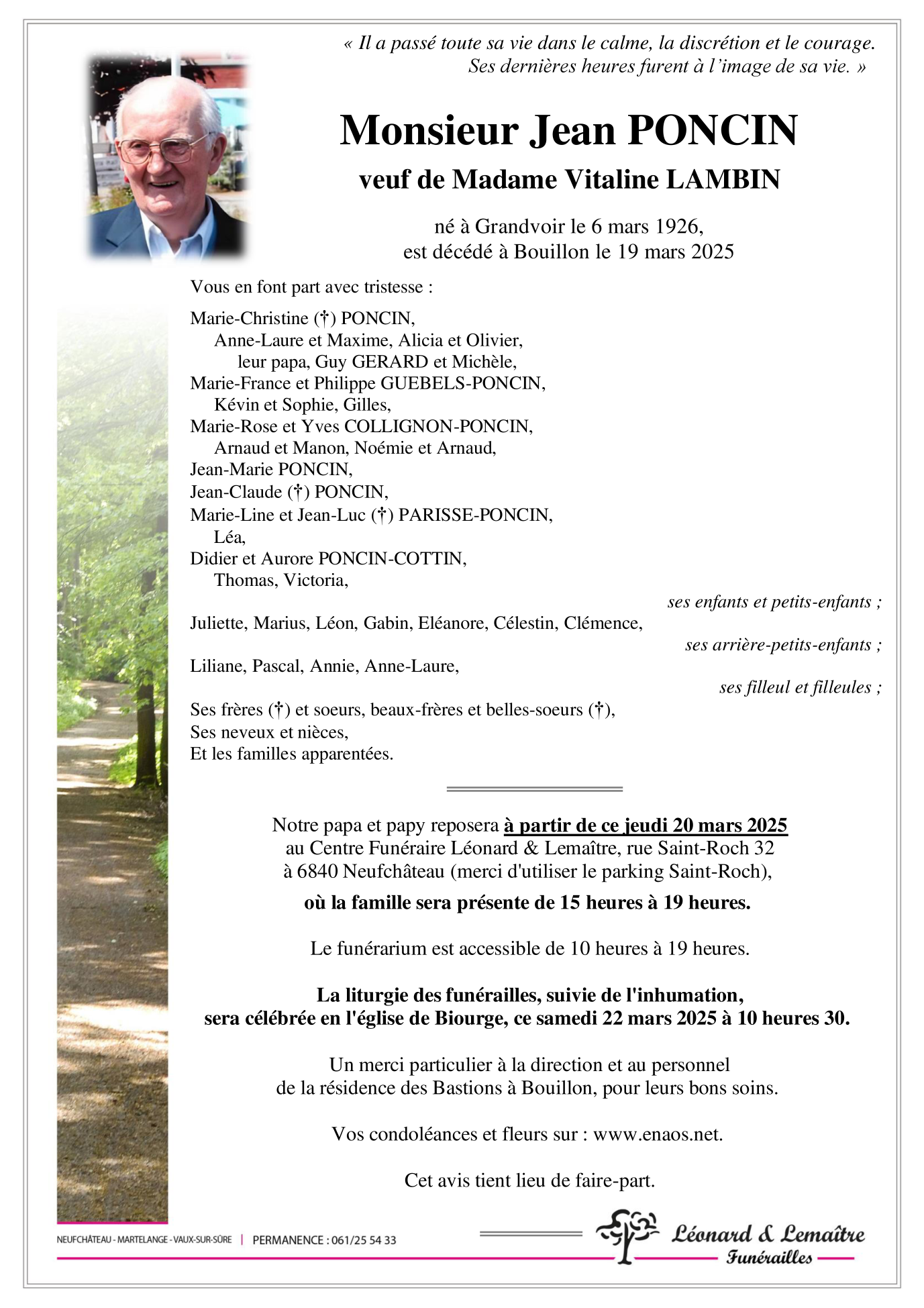 « Il a passé toute sa vie dans le calme, la discrétion et le courage. Ses dernières heures furent à l'image de sa vie. »

Monsieur Jean PONCIN

veuf de Madame Vitaline LAMBIN

né à Grandvoir le 6 mars 1926, est décédé à Bouillon le 19 mars 2025

Vous en font part avec tristesse :

Marie-Christine (†) PONCIN,
Anne-Laure et Maxime, Alicia et Olivier,
leur papa, Guy GERARD et Michèle,
Marie-France et Philippe GUEBELS-PONCIN,
Kévin et Sophie, Gilles,
Marie-Rose et Yves COLLIGNON-PONCIN,
Arnaud et Manon, Noémie et Arnaud,
Jean-Marie PONCIN,
Jean-Claude (†) PONCIN,
Marie-Line et Jean-Luc (†) PARISSE-PONCIN,
Léa,
Didier et Aurore PONCIN-COTTIN,
Thomas, Victoria,
ses enfants et petits-enfants ;
Juliette, Marius, Léon, Gabin, Eléanore, Célestin, Clémence,
ses arrière-petits-enfants ;
Liliane, Pascal, Annie, Anne-Laure,
ses filleul et filleules ;
Ses frères (†) et soeurs, beaux-frères et belles-soeurs (†),
Ses neveux et nièces,
Et les familles apparentées.

Notre papa et papy reposera à partir de ce jeudi 20 mars 2025 au Centre Funéraire Léonard & Lemaître, rue Saint-Roch 32 à 6840 Neufchâteau (merci d'utiliser le parking Saint-Roch),

où la famille sera présente de 15 heures à 19 heures.

Le funérarium est accessible de 10 heures à 19 heures.

La liturgie des funérailles, suivie de l'inhumation, sera célébrée en l'église de Biourge, ce samedi 22 mars 2025 à 10 heures 30.

Un merci particulier à la direction et au personnel de la résidence des Bastions à Bouillon, pour leurs bons soins.

Vos condoléances et fleurs sur : www.enaos.net.

Cet avis tient lieu de faire-part.

NEUFCHÂTEAU - MARTELANGE - VAUX-SUR-SÛRE | PERMANENCE : 061/25 54 33

Léonard & Lemaître Funérailles